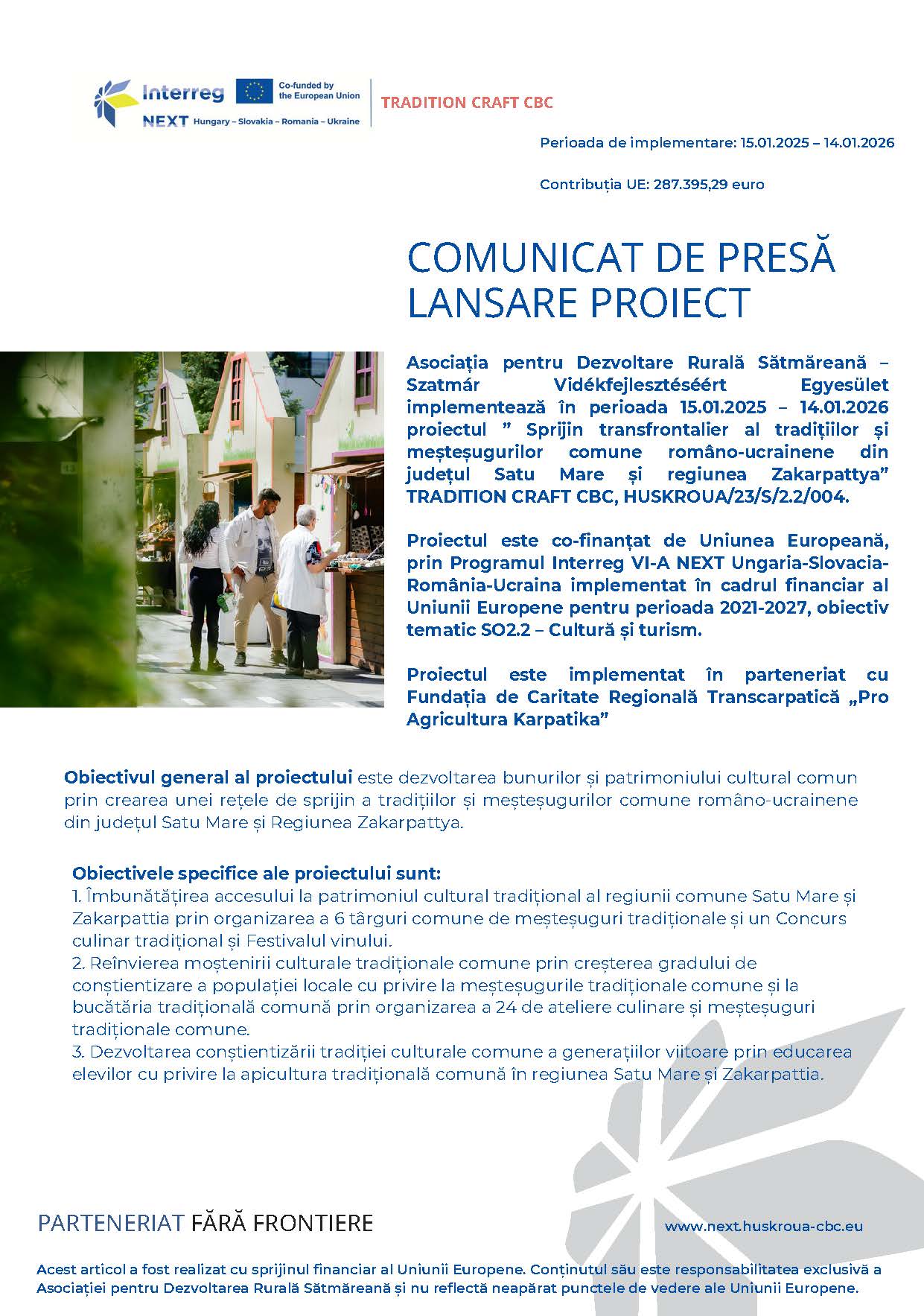 Interreg
NEXT Hungary – Slovakia – Romania – Ukraine

Co-funded by the European Union

TRADITION CRAFT CBC

Perioada de implementare: 15.01.2025 – 14.01.2026

Contribuția UE: 287.395,29 euro

COMUNICAT DE PRESĂ
LANSARE PROIECT

Asociația pentru Dezvoltare Rurală Sătmăreană – Szatmár Vidékfejlesztéséért Egyesület implementează în perioada 15.01.2025 – 14.01.2026 proiectul ” Sprijin transfrontalier al tradițiilor și meșteșugurilor comune româno-ucrainene din județul Satu Mare și regiunea Zakarpattya” TRADITION CRAFT CBC, HUSKROUA/23/S/2.2/004.

Proiectul este co-finanțat de Uniunea Europeană, prin Programul Interreg VI-A NEXT Ungaria-Slovacia-România-Ucraina implementat în cadrul financiar al Uniunii Europene pentru perioada 2021-2027, obiectiv tematic SO2.2 – Cultură și turism.

Proiectul este implementat în parteneriat cu Fundația de Caritate Regională Transcarpatică „Pro Agricultura Karpatika”

Obiectivul general al proiectului este dezvoltarea bunurilor și patrimoniului cultural comun prin crearea unei rețele de sprijin a tradițiilor și meșteșugurilor comune româno-ucrainene din județul Satu Mare și Regiunea Zakarpattya.

Obiectivele specifice ale proiectului sunt:
1. Îmbunătățirea accesului la patrimoniul cultural tradițional al regiunii comune Satu Mare și Zakarpattia prin organizarea a 6 târguri comune de meșteșuguri tradiționale și un Concurs culinar tradițional și Festivalul vinului.
2. Reînvierea moștenirii culturale tradiționale comune prin creșterea gradului de conștientizare a populației locale cu privire la meșteșugurile tradiționale comune și la bucătăria tradițională comună prin organizarea a 24 de ateliere culinare și meșteșuguri tradiționale comune.
3. Dezvoltarea conștientizării tradiției culturale comune a generațiilor viitoare prin educarea elevilor cu privire la apicultura tradițională comună în regiunea Satu Mare și Zakarpattia.

PARTENERIAT FĂRĂ FRONTIERE

www.next.huskroua-cbc.eu

Acest articol a fost realizat cu sprijinul financiar al Uniunii Europene. Conținutul său este responsabilitatea exclusivă a Asociației pentru Dezvoltarea Rurală Sătmăreană și nu reflectă neapărat punctele de vedere ale Uniunii Europene.